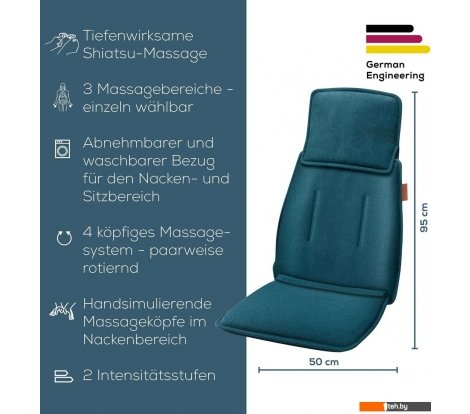 Tiefenwirksame Shiatsu-Massage

3 Massagebereiche - einzeln wählbar

Abnehmbarer und waschbarer Bezug für den Nacken- und Sitzbereich

4 köpfiges Massagesystem - paarweise rotiernd

Handsimulierende Massageköpfe im Nackenbereich

2 Intensitätsstufen

German Engineering

95 cm

50 cm

1teh.by